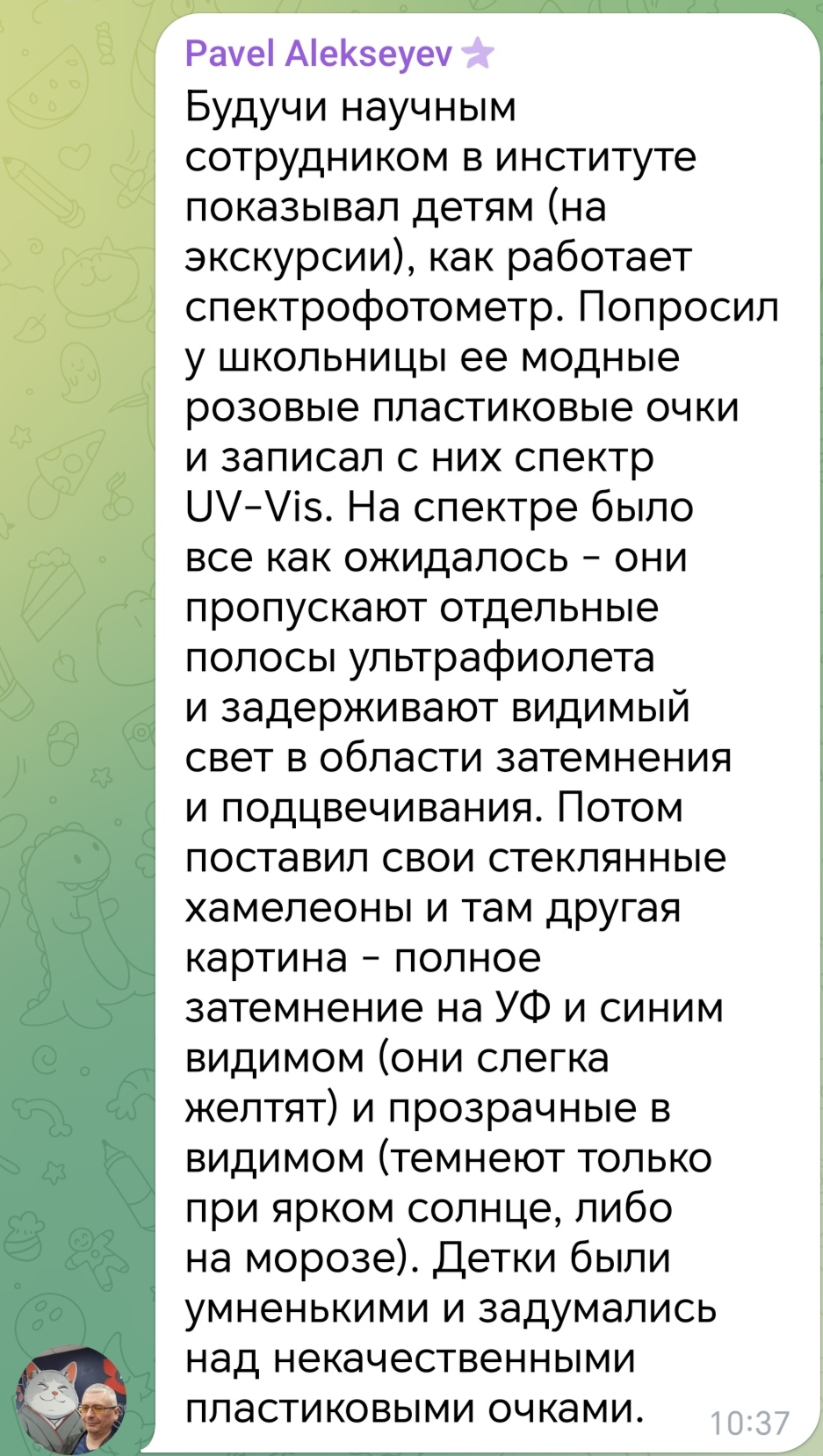 Pavel Alekseyev

Будучи научным сотрудником в институте показывал детям (на экскурсии), как работает спектрофотометр. Попросил у школьницы ее модные розовые пластиковые очки и записал с них спектр UV-Vis. На спектре было все как ожидалось - они пропускают отдельные полосы ультрафиолета и задерживают видимый свет в области затемнения и подцвечивания. Потом поставил свои стеклянные хамелеоны и там другая картина - полное затемнение на УФ и синим видимом (они слегка желтят) и прозрачные в видимом (темнеют только при ярком солнце, либо на морозе). Детки были умненькими и задумались над некачественными пластиковыми очками.

10:37